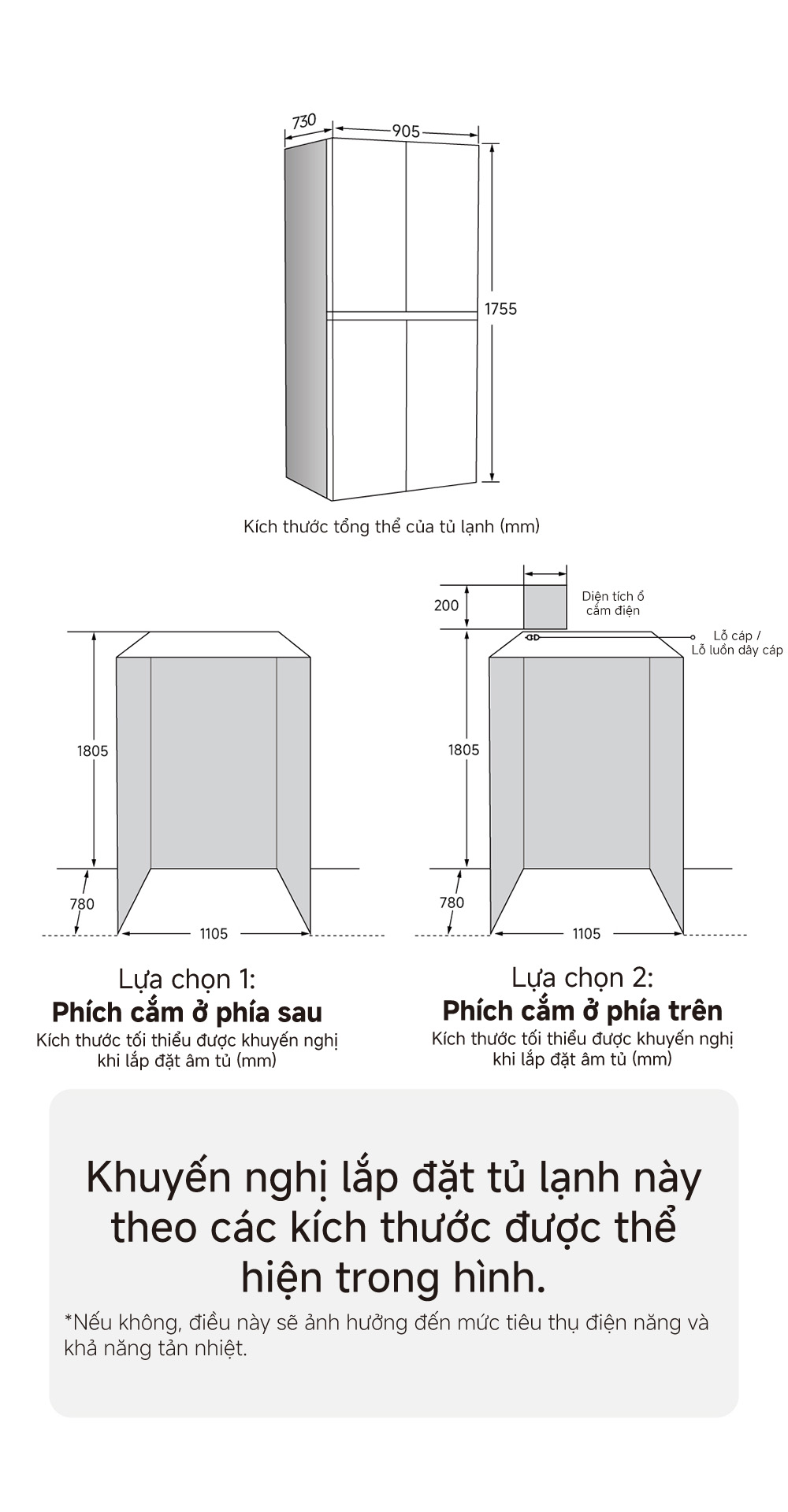 730
905
1755
Kích thước tổng thể của tủ lạnh (mm)

1805
780
1105

Lựa chọn 1:
Phích cắm ở phía sau
Kích thước tối thiểu được khuyến nghị khi lắp đặt âm tủ (mm)

200
Diện tích ổ cắm điện
Lỗ cáp / Lỗ luồn dây cáp
1805
780
1105

Lựa chọn 2:
Phích cắm ở phía trên
Kích thước tối thiểu được khuyến nghị khi lắp đặt âm tủ (mm)

Khuyến nghị lắp đặt tủ lạnh này theo các kích thước được thể hiện trong hình.
*Nếu không, điều này sẽ ảnh hưởng đến mức tiêu thụ điện năng và khả năng tản nhiệt.